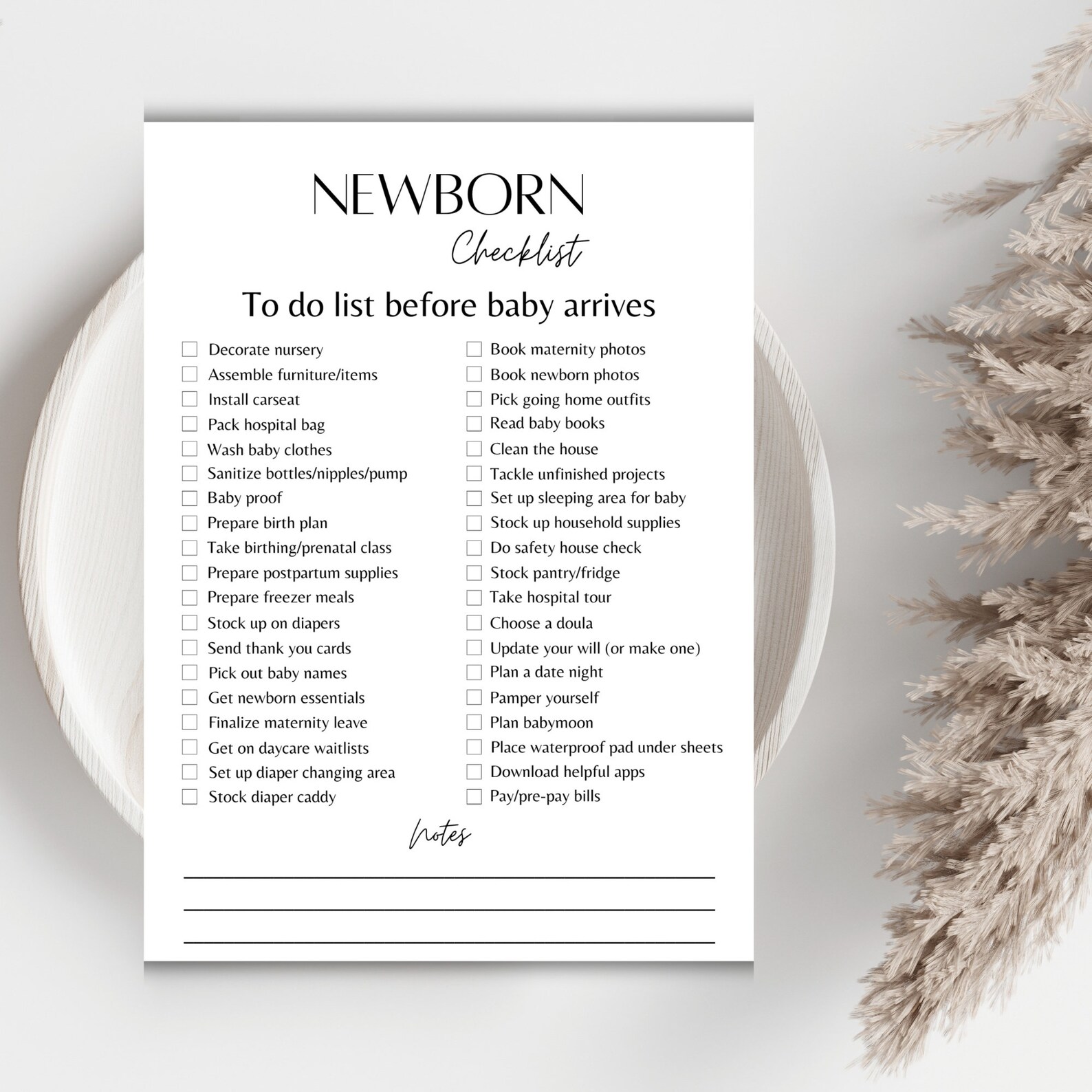 NEWBORN
Checklist

To do list before baby arrives

☐ Decorate nursery
☐ Assemble furniture/items
☐ Install carseat
☐ Pack hospital bag
☐ Wash baby clothes
☐ Sanitize bottles/nipples/pump
☐ Baby proof
☐ Prepare birth plan
☐ Take birthing/prenatal class
☐ Prepare postpartum supplies
☐ Prepare freezer meals
☐ Stock up on diapers
☐ Send thank you cards
☐ Pick out baby names
☐ Get newborn essentials
☐ Finalize maternity leave
☐ Get on daycare waitlists
☐ Set up diaper changing area
☐ Stock diaper caddy

☐ Book maternity photos
☐ Book newborn photos
☐ Pick going home outfits
☐ Read baby books
☐ Clean the house
☐ Tackle unfinished projects
☐ Set up sleeping area for baby
☐ Stock up household supplies
☐ Do safety house check
☐ Stock pantry/fridge
☐ Take hospital tour
☐ Choose a doula
☐ Update your will (or make one)
☐ Plan a date night
☐ Pamper yourself
☐ Plan babymoon
☐ Place waterproof pad under sheets
☐ Download helpful apps
☐ Pay/pre-pay bills

Notes

____
____
____